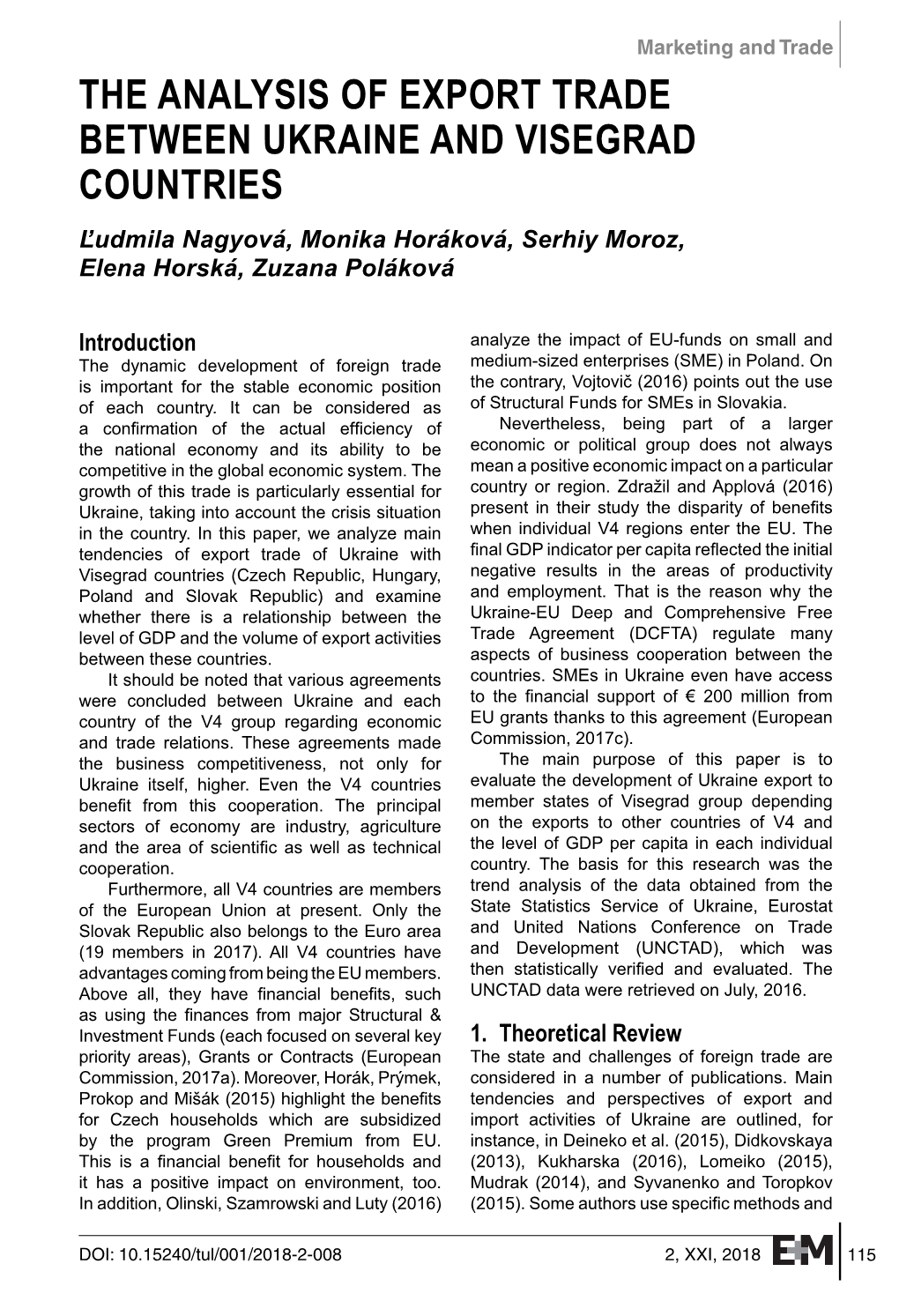 Marketing and Trade

THE ANALYSIS OF EXPORT TRADE BETWEEN UKRAINE AND VISEGRAD COUNTRIES

Ľudmila Nagyová, Monika Horáková, Serhiy Moroz, Elena Horská, Zuzana Poláková

Introduction

The dynamic development of foreign trade is important for the stable economic position of each country. It can be considered as a confirmation of the actual efficiency of the national economy and its ability to be competitive in the global economic system. The growth of this trade is particularly essential for Ukraine, taking into account the crisis situation in the country. In this paper, we analyze main tendencies of export trade of Ukraine with Visegrad countries (Czech Republic, Hungary, Poland and Slovak Republic) and examine whether there is a relationship between the level of GDP and the volume of export activities between these countries.

It should be noted that various agreements were concluded between Ukraine and each country of the V4 group regarding economic and trade relations. These agreements made the business competitiveness, not only for Ukraine itself, higher. Even the V4 countries benefit from this cooperation. The principal sectors of economy are industry, agriculture and the area of scientific as well as technical cooperation.

Furthermore, all V4 countries are members of the European Union at present. Only the Slovak Republic also belongs to the Euro area (19 members in 2017). All V4 countries have advantages coming from being the EU members. Above all, they have financial benefits, such as using the finances from major Structural & Investment Funds (each focused on several key priority areas), Grants or Contracts (European Commission, 2017a). Moreover, Horák, Prýmek, Prokop and Mišák (2015) highlight the benefits for Czech households which are subsidized by the program Green Premium from EU. This is a financial benefit for households and it has a positive impact on environment, too. In addition, Olinski, Szamrowski and Luty (2016) analyze the impact of EU-funds on small and medium-sized enterprises (SME) in Poland. On the contrary, Vojtovič (2016) points out the use of Structural Funds for SMEs in Slovakia.

Nevertheless, being part of a larger economic or political group does not always mean a positive economic impact on a particular country or region. Zdražil and Applová (2016) present in their study the disparity of benefits when individual V4 regions enter the EU. The final GDP indicator per capita reflected the initial negative results in the areas of productivity and employment. That is the reason why the Ukraine-EU Deep and Comprehensive Free Trade Agreement (DCFTA) regulate many aspects of business cooperation between the countries. SMEs in Ukraine even have access to the financial support of € 200 million from EU grants thanks to this agreement (European Commission, 2017c).

The main purpose of this paper is to evaluate the development of Ukraine export to member states of Visegrad group depending on the exports to other countries of V4 and the level of GDP per capita in each individual country. The basis for this research was the trend analysis of the data obtained from the State Statistics Service of Ukraine, Eurostat and United Nations Conference on Trade and Development (UNCTAD), which was then statistically verified and evaluated. The UNCTAD data were retrieved on July, 2016.

1. Theoretical Review

The state and challenges of foreign trade are considered in a number of publications. Main tendencies and perspectives of export and import activities of Ukraine are outlined, for instance, in Deineko et al. (2015), Didkovskaya (2013), Kukharska (2016), Lomeiko (2015), Mudrak (2014), and Syvanenko and Toropkov (2015). Some authors use specific methods and

DOI: 10.15240/tul/001/2018-2-008

2, XXI, 2018 E+M 115